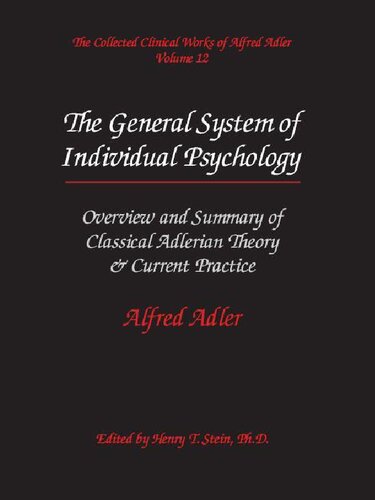 The Collected Clinical Works of Alfred Adler
Volume 12

The General System of Individual Psychology

Overview and Summary of Classical Adlerian Theory & Current Practice

Alfred Adler

Edited by Henry T. Stein, Ph.D.